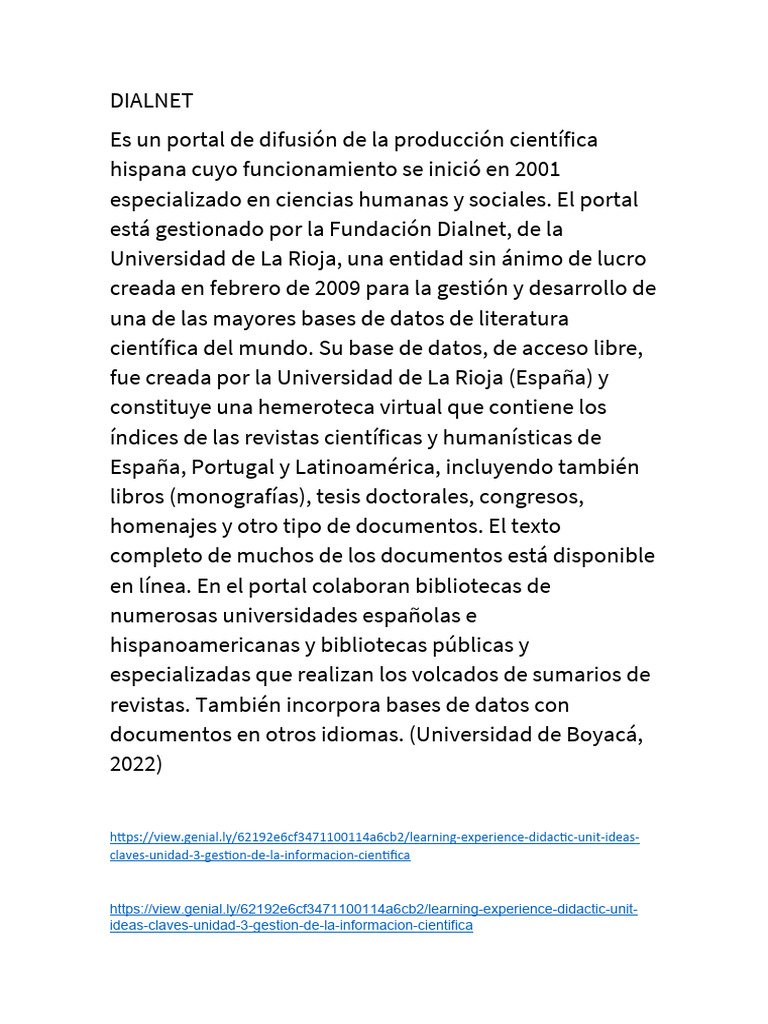 DIALNET

Es un portal de difusión de la producción científica hispana cuyo funcionamiento se inició en 2001 especializado en ciencias humanas y sociales. El portal está gestionado por la Fundación Dialnet, de la Universidad de La Rioja, una entidad sin ánimo de lucro creada en febrero de 2009 para la gestión y desarrollo de una de las mayores bases de datos de literatura científica del mundo. Su base de datos, de acceso libre, fue creada por la Universidad de La Rioja (España) y constituye una hemeroteca virtual que contiene los índices de las revistas científicas y humanísticas de España, Portugal y Latinoamérica, incluyendo también libros (monografías), tesis doctorales, congresos, homenajes y otro tipo de documentos. El texto completo de muchos de los documentos está disponible en línea. En el portal colaboran bibliotecas de numerosas universidades españolas e hispanoamericanas y bibliotecas públicas y especializadas que realizan los volcados de sumarios de revistas. También incorpora bases de datos con documentos en otros idiomas. (Universidad de Boyacá, 2022)

https://view.genial.ly/62192e6cf3471100114a6cb2/learning-experience-didactic-unit-ideas-claves-unidad-3-gestion-de-la-informacion-cientifica

https://view.genial.ly/62192e6cf3471100114a6cb2/learning-experience-didactic-unit-ideas-claves-unidad-3-gestion-de-la-informacion-cientifica